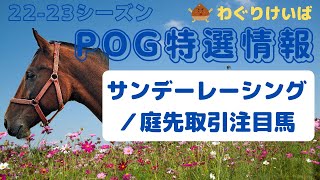 22-23シーズン

わぐりけいば

POG特選情報

サンデーレーシング
／庭先取引注目馬